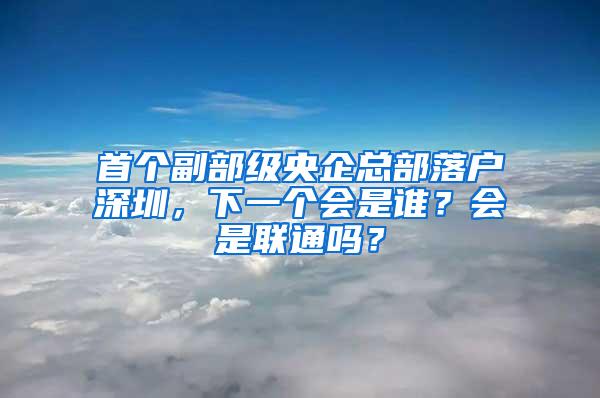 首个副部级央企总部落户深圳，下一个会是谁？会是联通吗？